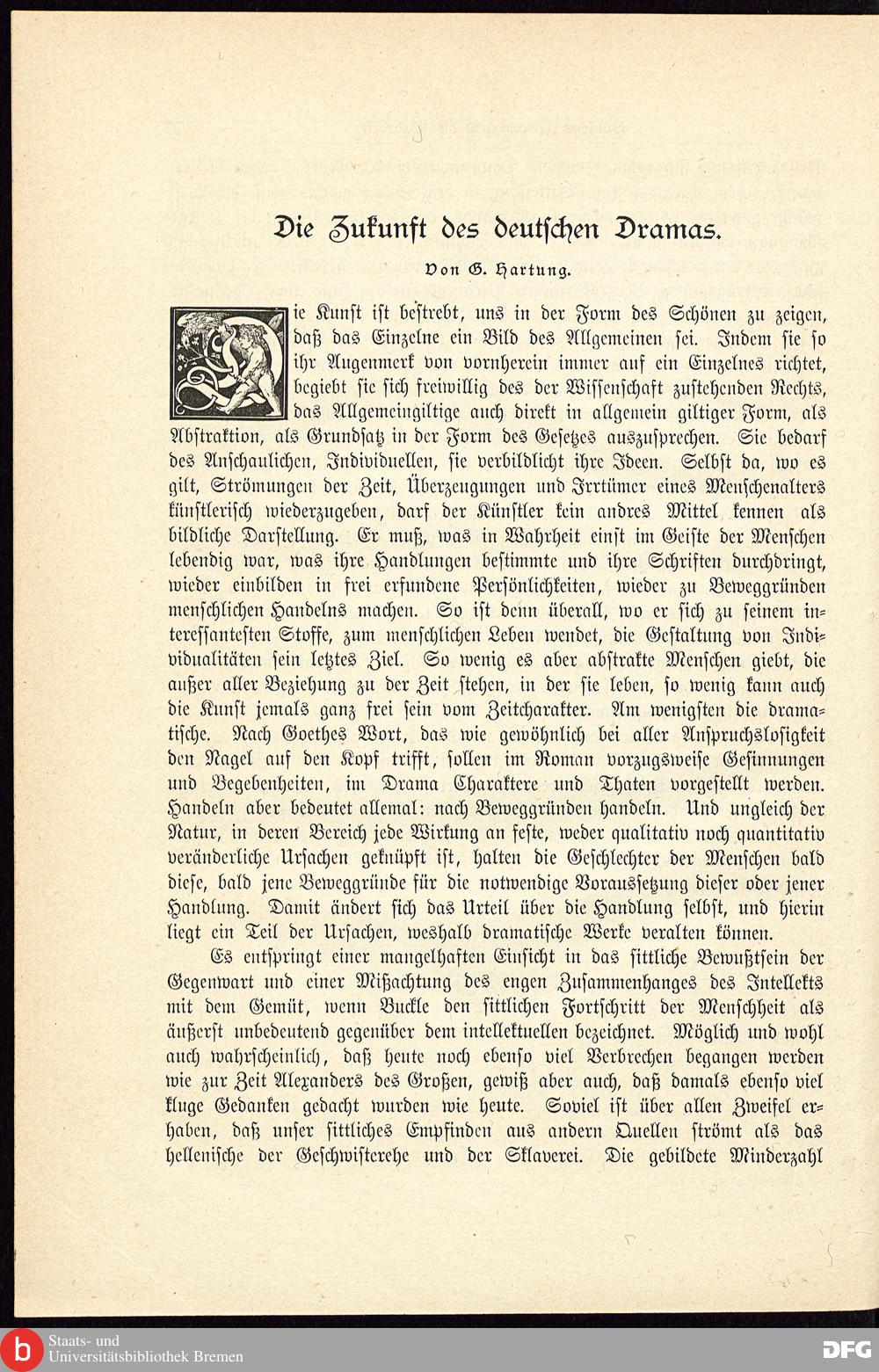 Die Zukunft des deutschen Dramas.

Von G. Hartung.

Die Kunst ist bestrebt, uns in der Form des Schönen zu zeigen, daß das Einzelne ein Bild des Allgemeinen sei. Indem sie so ihr Augenmerk von vornherein immer auf ein Einzelnes richtet, begiebt sie sich freiwillig des der Wissenschaft zustehenden Rechts, das Allgemeingiltige auch direkt in allgemein giltiger Form, als Abstraktion, als Grundsatz in der Form des Gesetzes auszusprechen. Sie bedarf des Anschaulichen, Individuellen, sie verbildlicht ihre Ideen. Selbst da, wo es gilt, Strömungen der Zeit, Überzeugungen und Irrtümer eines Menschenalters künstlerisch wiederzugeben, darf der Künstler kein andres Mittel kennen als bildliche Darstellung. Er muß, was in Wahrheit einst im Geiste der Menschen lebendig war, was ihre Handlungen bestimmte und ihre Schriften durchdringt, wieder einbilden in frei erfundene Persönlichkeiten, wieder zu Beweggründen menschlichen Handelns machen. So ist denn überall, wo er sich zu seinem interessantesten Stoffe, zum menschlichen Leben wendet, die Gestaltung von Individualitäten sein letztes Ziel. So wenig es aber abstrakte Menschen giebt, die außer aller Beziehung zu der Zeit stehen, in der sie leben, so wenig kann auch die Kunst jemals ganz frei sein vom Zeitcharakter. Am wenigsten die dramatische. Nach Goethes Wort, das wie gewöhnlich bei aller Anspruchslosigkeit den Nagel auf den Kopf trifft, sollen im Roman vorzugsweise Gesinnungen und Begebenheiten, im Drama Charaktere und Thaten vorgestellt werden. Handeln aber bedeutet allemal: nach Beweggründen handeln. Und ungleich der Natur, in deren Bereich jede Wirkung an feste, weder qualitativ noch quantitativ veränderliche Ursachen geknüpft ist, halten die Geschlechter der Menschen bald diese, bald jene Beweggründe für die notwendige Voraussetzung dieser oder jener Handlung. Damit ändert sich das Urteil über die Handlung selbst, und hierin liegt ein Teil der Ursachen, weshalb dramatische Werke veralten können.

Es entspringt einer mangelhaften Einsicht in das sittliche Bewußtsein der Gegenwart und einer Mißachtung des engen Zusammenhanges des Intellekts mit dem Gemüt, wenn Buckle den sittlichen Fortschritt der Menschheit als äußerst unbedeutend gegenüber dem intellektuellen bezeichnet. Möglich und wohl auch wahrscheinlich, daß heute noch ebenso viel Verbrechen begangen werden wie zur Zeit Alexanders des Großen, gewiß aber auch, daß damals ebenso viel kluge Gedanken gedacht wurden wie heute. Soviel ist über allen Zweifel erhaben, daß unser sittliches Empfinden aus andern Quellen strömt als das hellenische der Geschwisterehe und der Sklaverei. Die gebildete Minderzahl

Staats- und Universitätsbibliothek Bremen
DFG